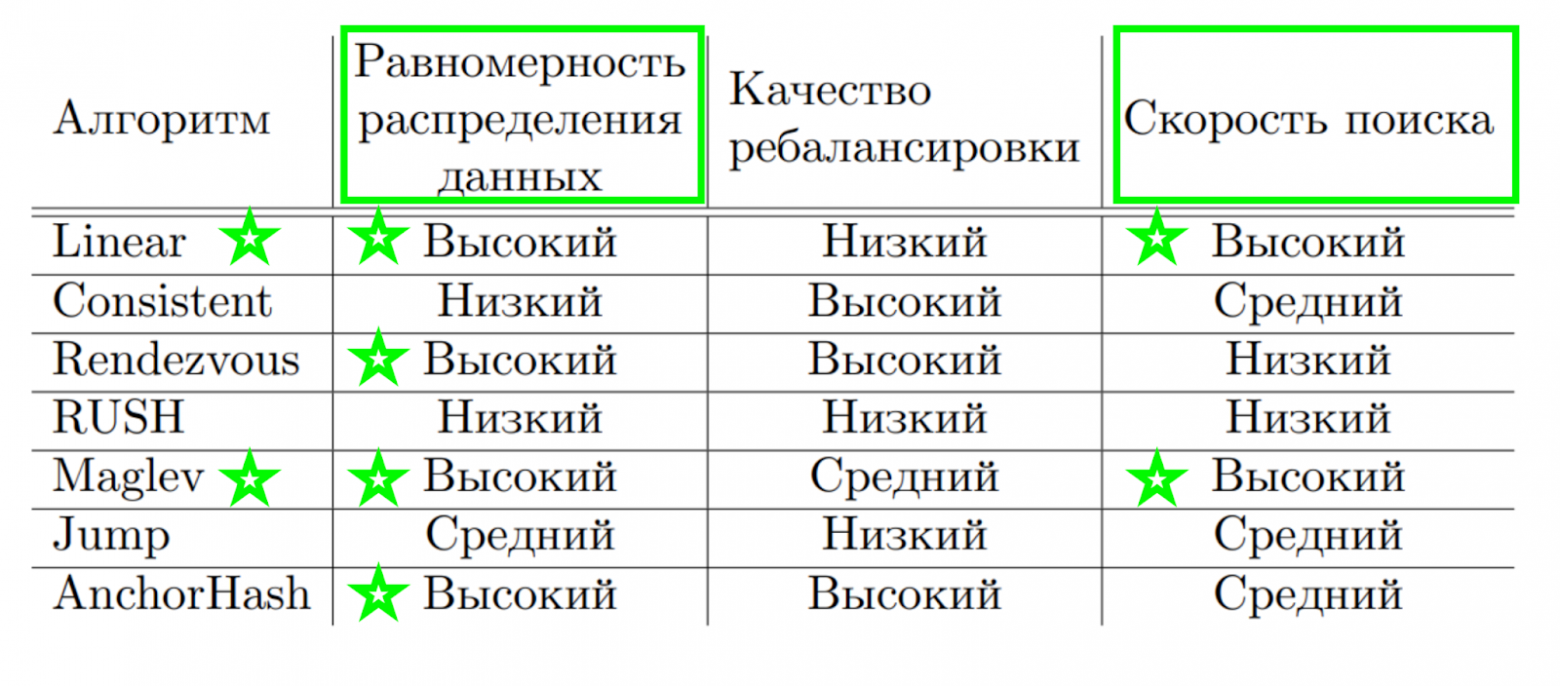 | Алгоритм | Равномерность распределения данных | Качество ребалансировки | Скорость поиска |
|---|---|---|---|
| Linear | Высокий | Низкий | Высокий |
| Consistent | Низкий | Высокий | Средний |
| Rendezvous | Высокий | Высокий | Низкий |
| RUSH | Низкий | Низкий | Низкий |
| Maglev | Высокий | Средний | Высокий |
| Jump | Средний | Низкий | Средний |
| AnchorHash | Высокий | Высокий | Средний |